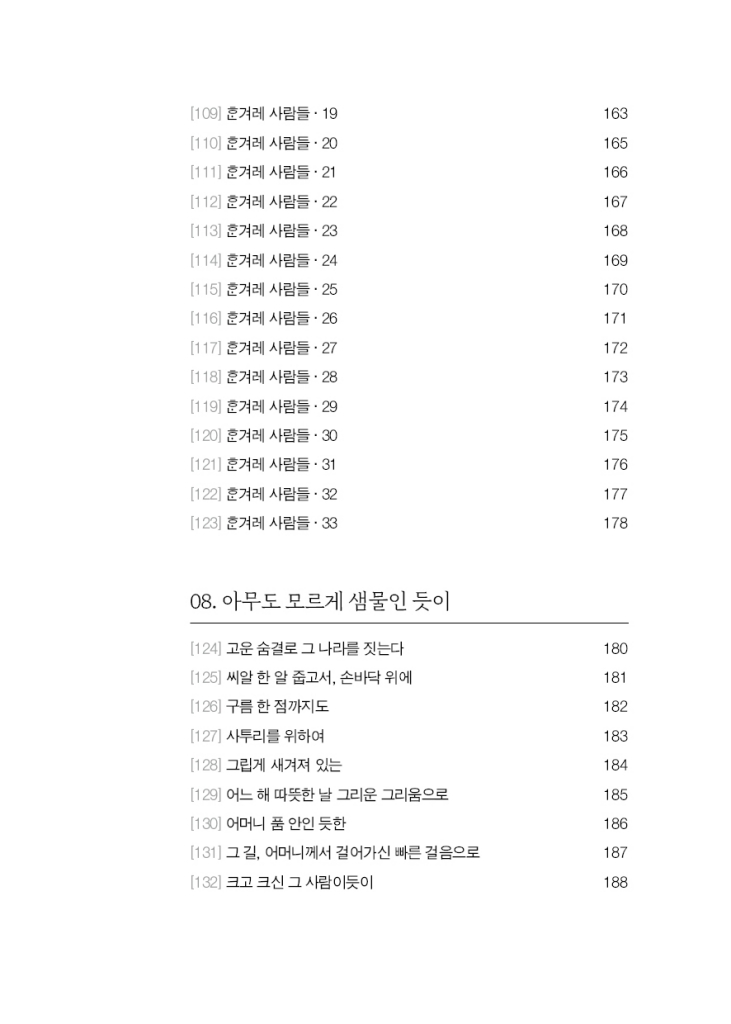 [109] 훈겨레 사람들 · 19 163
[110] 훈겨레 사람들 · 20 165
[111] 훈겨레 사람들 · 21 166
[112] 훈겨레 사람들 · 22 167
[113] 훈겨레 사람들 · 23 168
[114] 훈겨레 사람들 · 24 169
[115] 훈겨레 사람들 · 25 170
[116] 훈겨레 사람들 · 26 171
[117] 훈겨레 사람들 · 27 172
[118] 훈겨레 사람들 · 28 173
[119] 훈겨레 사람들 · 29 174
[120] 훈겨레 사람들 · 30 175
[121] 훈겨레 사람들 · 31 176
[122] 훈겨레 사람들 · 32 177
[123] 훈겨레 사람들 · 33 178

08. 아무도 모르게 샘물인 듯이

[124] 고운 숨결로 그 나라를 짓는다 180
[125] 씨알 한 알 줍고서, 손바닥 위에 181
[126] 구름 한 점까지도 182
[127] 사투리를 위하여 183
[128] 그립게 새겨져 있는 184
[129] 어느 해 따뜻한 날 그리운 그리움으로 185
[130] 어머니 품 안인 듯한 186
[131] 그 길, 어머니께서 걸어가신 빠른 걸음으로 187
[132] 크고 크신 그 사람이듯이 188